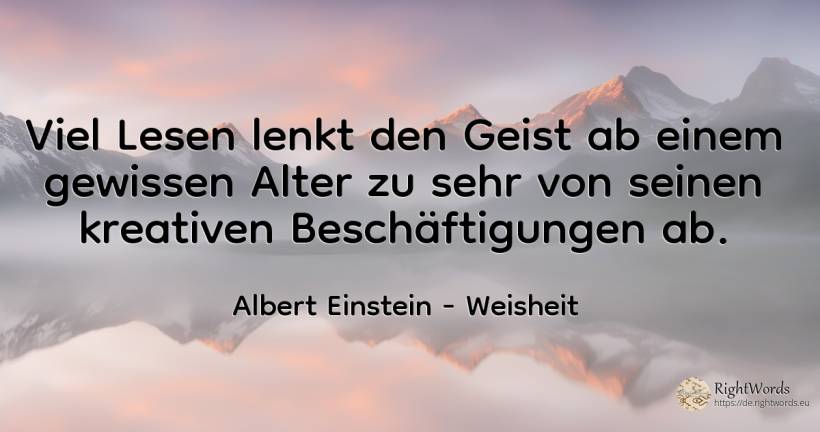 Viel Lesen lenkt den Geist ab einem gewissen Alter zu sehr von seinen kreativen Beschäftigungen ab.

Albert Einstein - Weisheit

RightWords
https://de.rightwords.eu